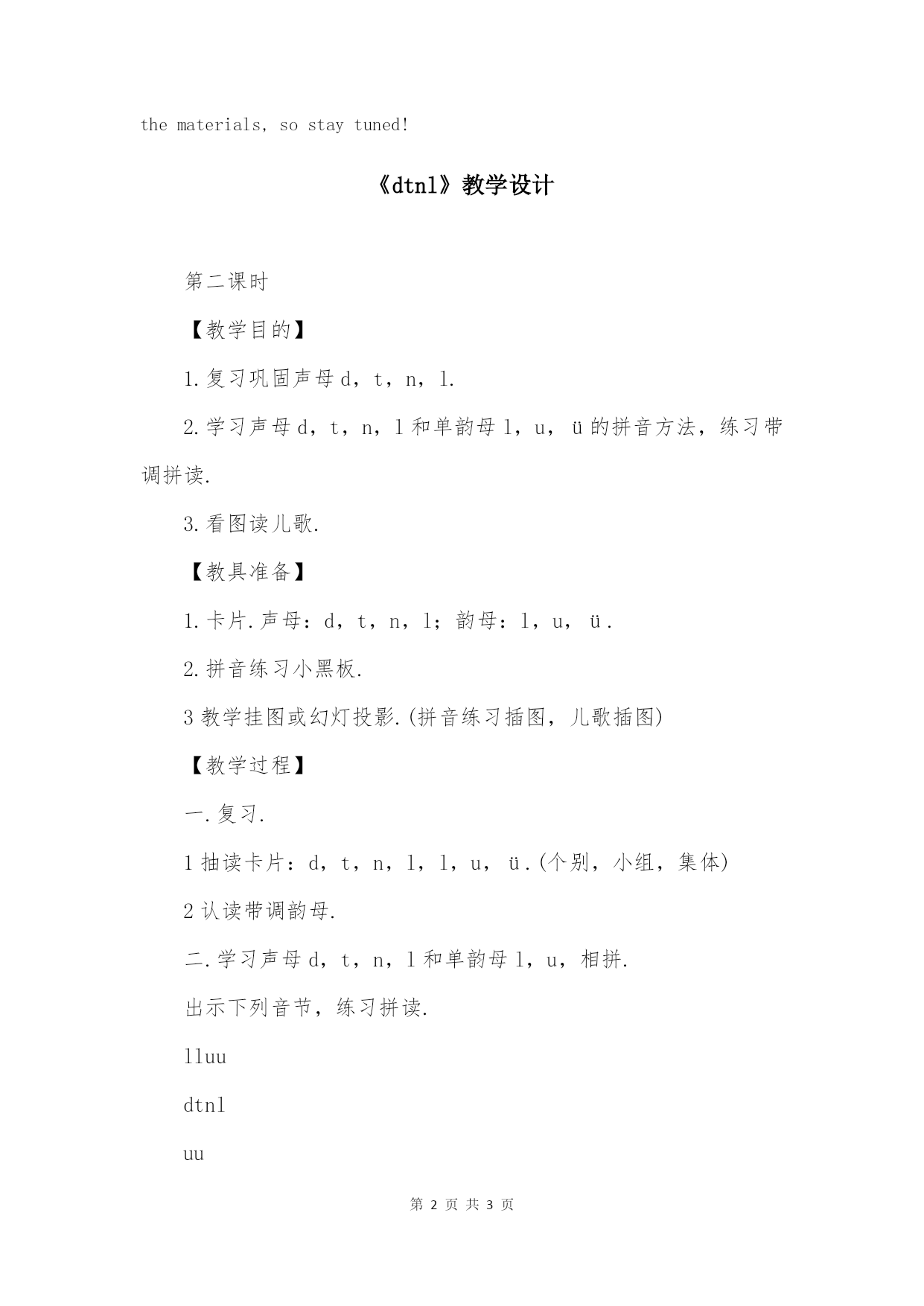 the materials, so stay tuned!

《dtnl》教学设计

第二课时

【教学目的】

1.复习巩固声母 d，t，n，l.

2.学习声母 d，t，n，l 和单韵母 l，u，ü 的拼音方法，练习带调拼读.

3.看图读儿歌.

【教具准备】

1.卡片.声母：d，t，n，l；韵母：l，u，ü.

2.拼音练习小黑板.

3 教学挂图或幻灯投影.(拼音练习插图，儿歌插图)

【教学过程】

一.复习.

1 抽读卡片：d，t，n，l，l，u，ü.(个别，小组，集体)

2 认读带调韵母.

二.学习声母 d，t，n，l 和单韵母 l，u，相拼.

出示下列音节，练习拼读.

lluu

dtnl

uu

第 2 页 共 3 页